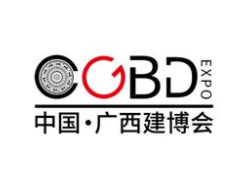 CGBD EXPO
中国·广西建博会